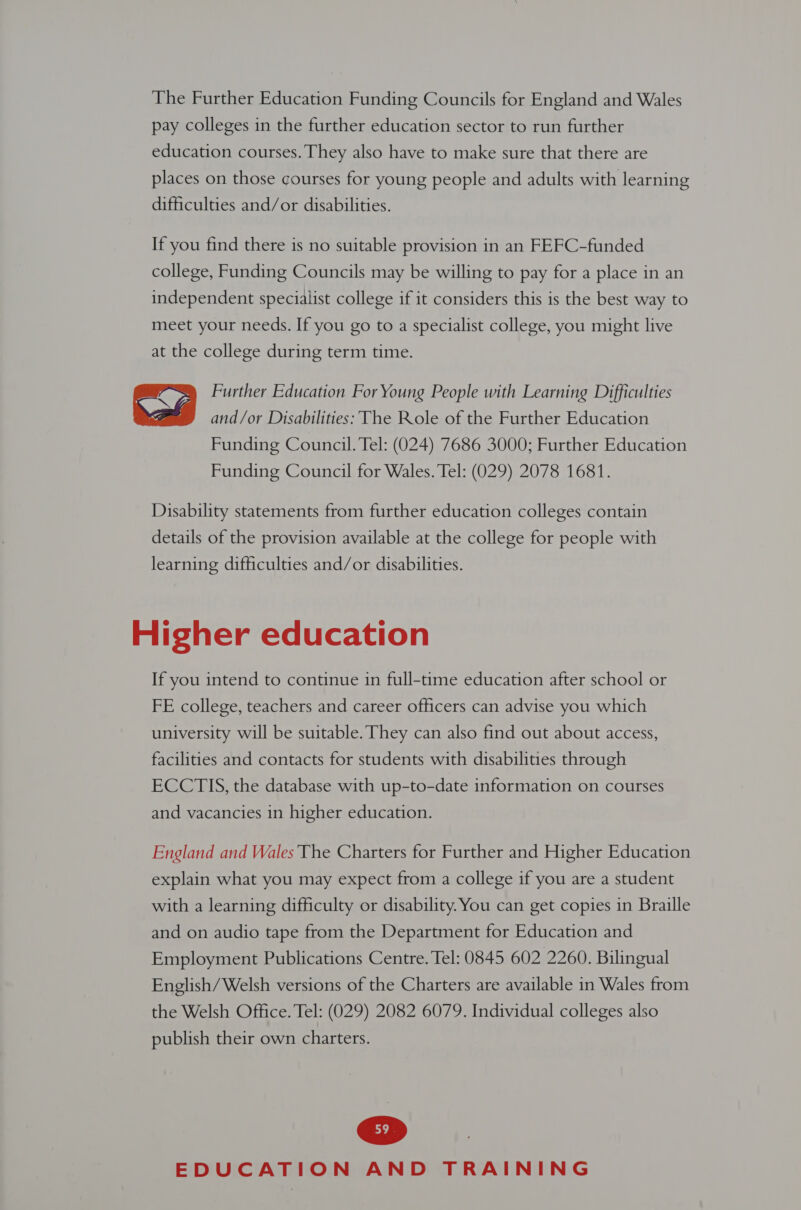 The Further Education Funding Councils for England and Wales pay colleges in the further education sector to run further education courses. They also have to make sure that there are places on those courses for young people and adults with learning difficulties and/or disabilities.

If you find there is no suitable provision in an FEFC-funded college, Funding Councils may be willing to pay for a place in an independent specialist college if it considers this is the best way to meet your needs. If you go to a specialist college, you might live at the college during term time.

Further Education For Young People with Learning Difficulties and/or Disabilities: The Role of the Further Education Funding Council. Tel: (024) 7686 3000; Further Education Funding Council for Wales. Tel: (029) 2078 1681.

Disability statements from further education colleges contain details of the provision available at the college for people with learning difficulties and/or disabilities.

Higher education

If you intend to continue in full-time education after school or FE college, teachers and career officers can advise you which university will be suitable. They can also find out about access, facilities and contacts for students with disabilities through ECCTIS, the database with up-to-date information on courses and vacancies in higher education.

England and Wales The Charters for Further and Higher Education explain what you may expect from a college if you are a student with a learning difficulty or disability. You can get copies in Braille and on audio tape from the Department for Education and Employment Publications Centre. Tel: 0845 602 2260. Bilingual English/Welsh versions of the Charters are available in Wales from the Welsh Office. Tel: (029) 2082 6079. Individual colleges also publish their own charters.

59

EDUCATION AND TRAINING